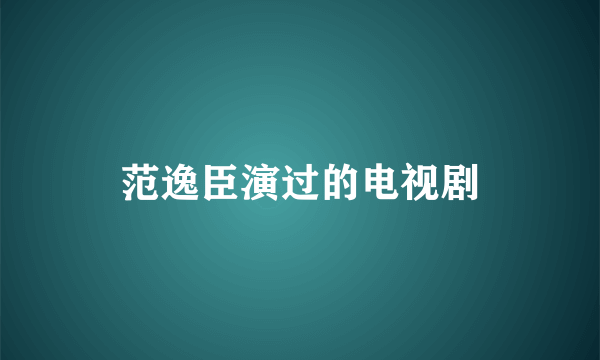 范逸臣演过的电视剧